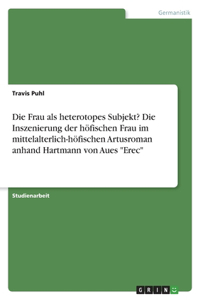 Germanistik

Travis Puhl

Die Frau als heterotopes Subjekt? Die Inszenierung der höfischen Frau im mittelalterlich-höfischen Artusroman anhand Hartmann von Aues "Erec"

Studienarbeit

GRIN